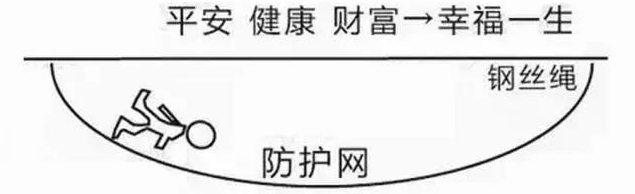 平安 健康 财富→幸福一生

钢丝绳

防护网